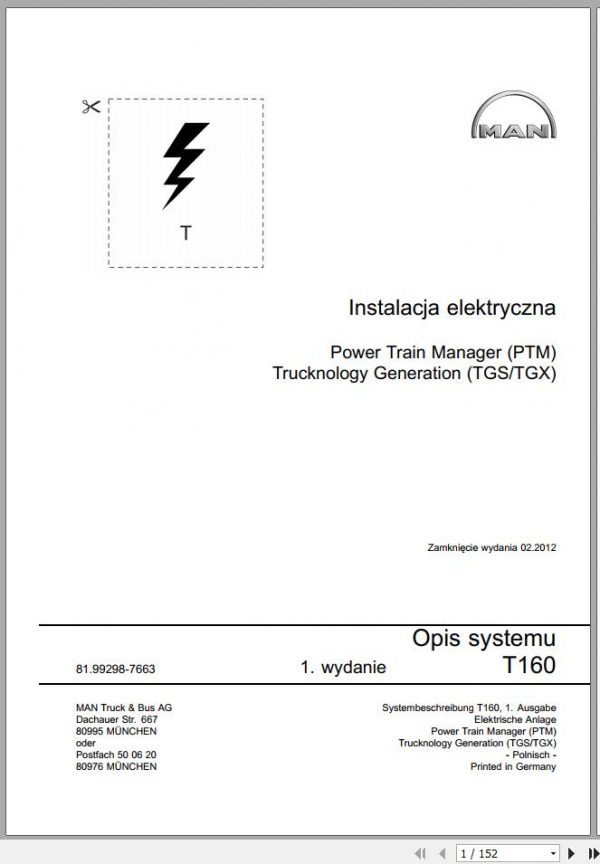 T

MAN

Instalacja elektryczna

Power Train Manager (PTM)
Trucknology Generation (TGS/TGX)

Zamknięcie wydania 02.2012

Opis systemu

81.99298-7663

1. wydanie

T160

MAN Truck & Bus AG
Dachauer Str. 667
80995 MÜNCHEN
oder
Postfach 50 06 20
80976 MÜNCHEN

Systembeschreibung T160, 1. Ausgabe
Elektrische Anlage
Power Train Manager (PTM)
Trucknology Generation (TGS/TGX)
- Polnisch -
Printed in Germany

1 / 152